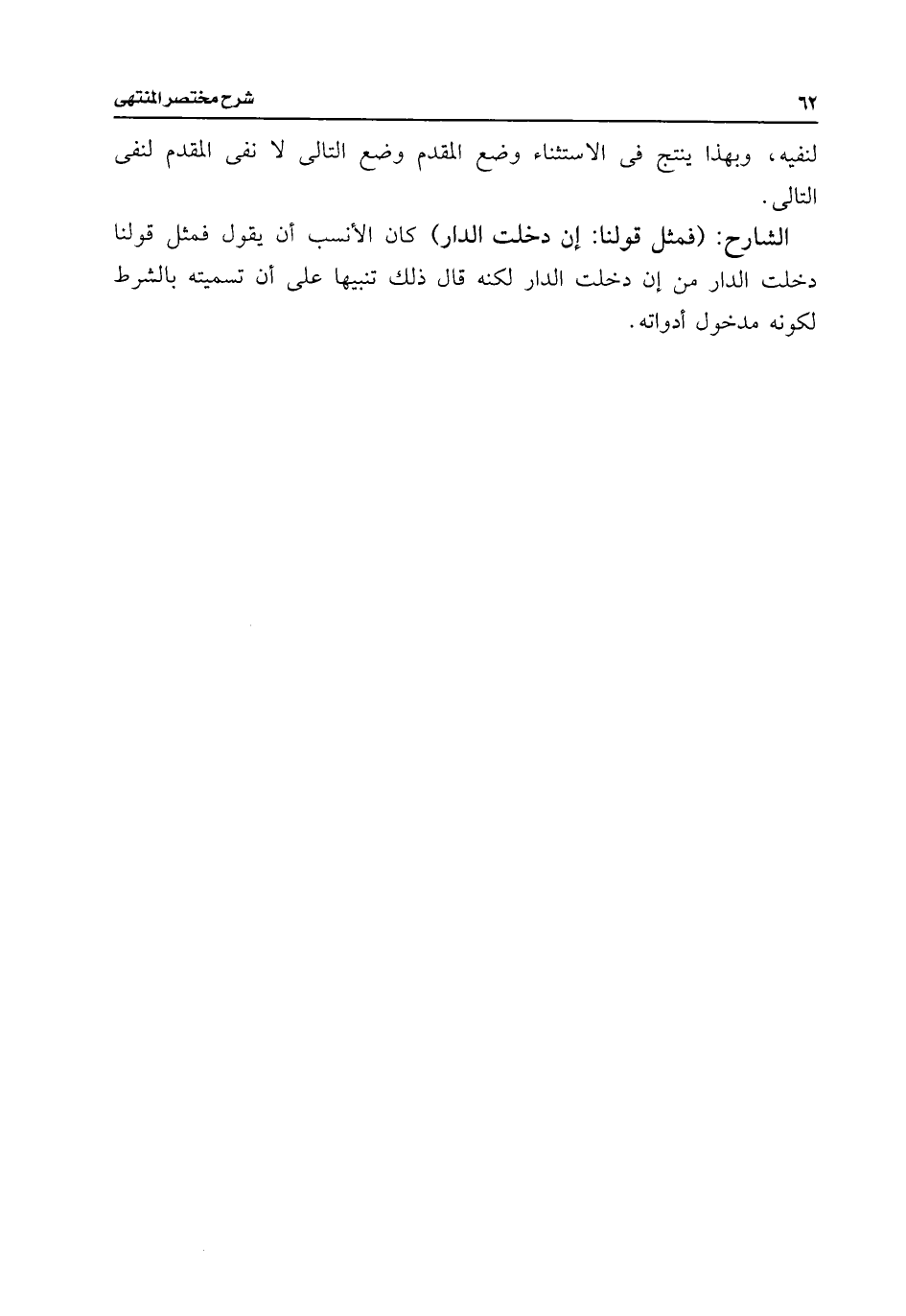 ٦٢ شرح مختصر المنتهى

لنفيه، وبهذا ينتج فى الاستثناء وضع المقدم وضع التالى لا نفى المقدم لنفى التالى.

الشارح: (فمثل قولنا: إن دخلت الدار) كان الأنسب أن يقول فمثل قولنا دخلت الدار من إن دخلت الدار لكنه قال ذلك تنبيها على أن تسميته بالشرط لكونه مدخول أدواته.